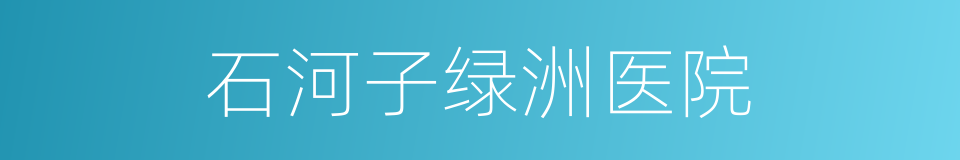 石河子绿洲医院